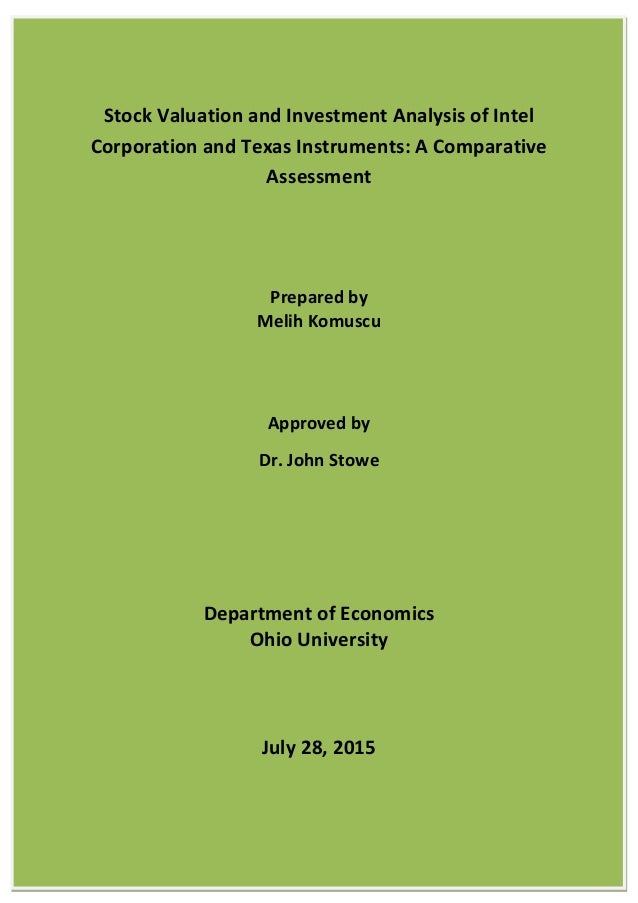 Stock Valuation and Investment Analysis of Intel Corporation and Texas Instruments: A Comparative Assessment

Prepared by
Melih Komuscu

Approved by
Dr. John Stowe

Department of Economics
Ohio University

July 28, 2015